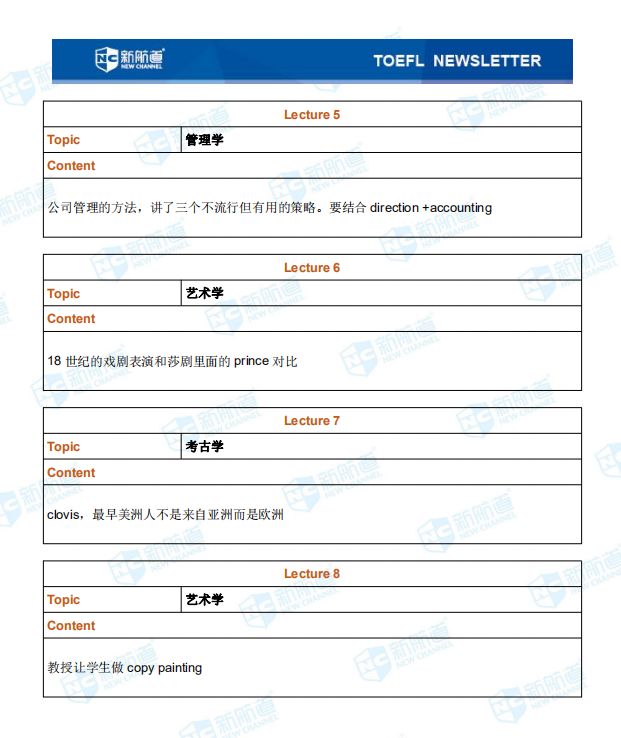 新航道 NEW CHANNEL

TOEFL NEWSLETTER

| Lecture 5 | |
|---|---|
| Topic | 管理学 |
| Content | |
| 公司管理的方法，讲了三个不流行但有用的策略。要结合 direction +accounting | |

| Lecture 6 | |
|---|---|
| Topic | 艺术学 |
| Content | |
| 18 世纪的戏剧表演和莎剧里面的 prince 对比 | |

| Lecture 7 | |
|---|---|
| Topic | 考古学 |
| Content | |
| clovis，最早美洲人不是来自亚洲而是欧洲 | |

| Lecture 8 | |
|---|---|
| Topic | 艺术学 |
| Content | |
| 教授让学生做 copy painting | |